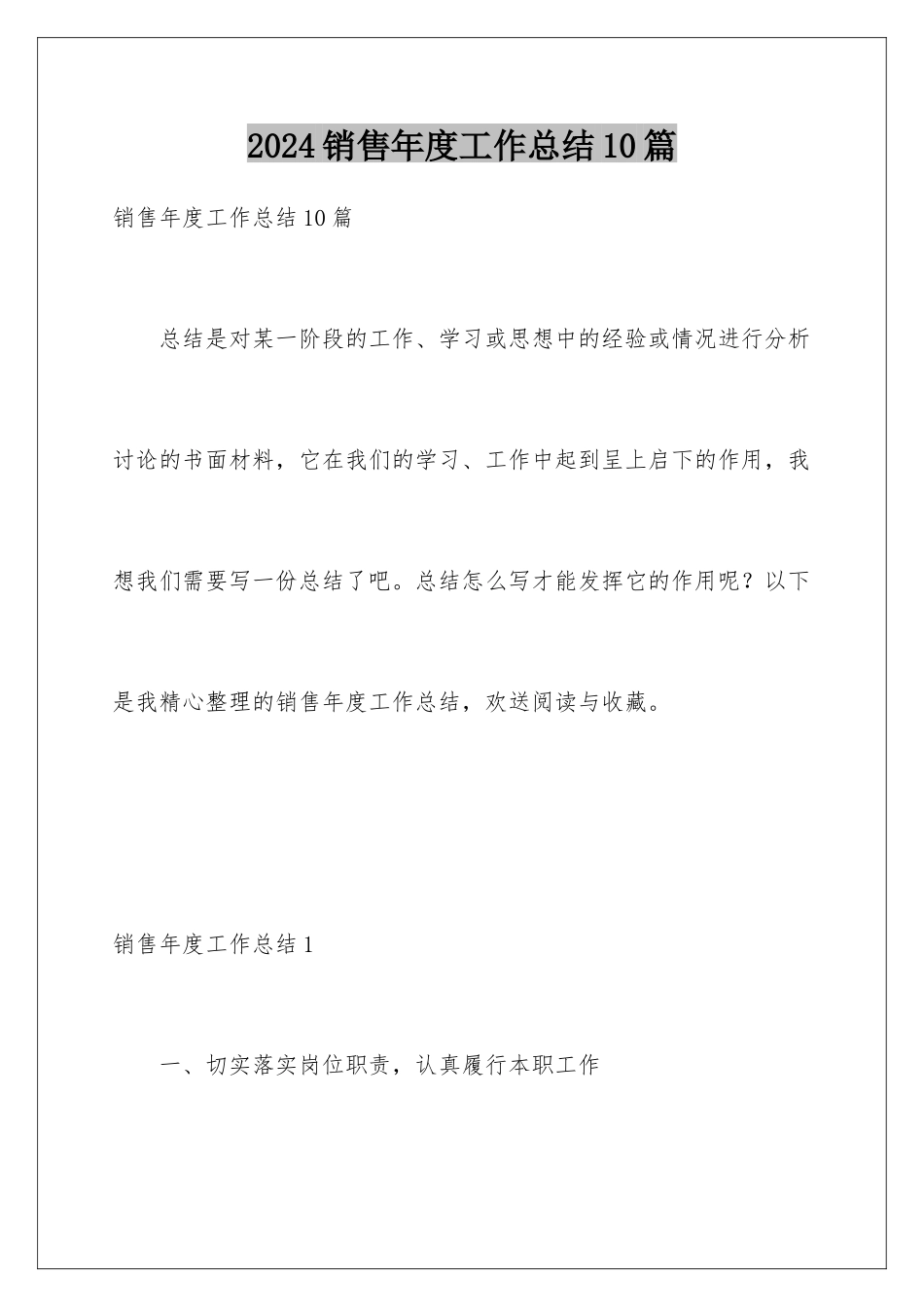 2024销售年度工作总结10篇

销售年度工作总结10篇

总结是对某一阶段的工作、学习或思想中的经验或情况进行分析讨论的书面材料，它在我们的学习、工作中起到呈上启下的作用，我想我们需要写一份总结了吧。总结怎么写才能发挥它的作用呢？以下是我精心整理的销售年度工作总结，欢送阅读与收藏。

销售年度工作总结1

一、切实落实岗位职责，认真履行本职工作